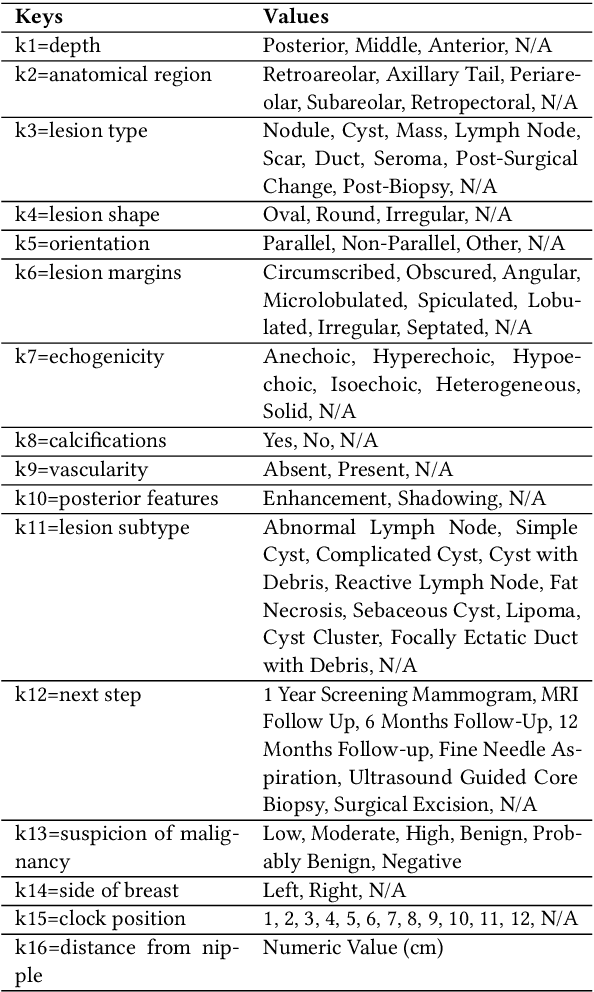 | Keys | Values |
|---|---|
| k1=depth | Posterior, Middle, Anterior, N/A |
| k2=anatomical region | Retroareolar, Axillary Tail, Periareolar, Subareolar, Retropectoral, N/A |
| k3=lesion type | Nodule, Cyst, Mass, Lymph Node, Scar, Duct, Seroma, Post-Surgical Change, Post-Biopsy, N/A |
| k4=lesion shape | Oval, Round, Irregular, N/A |
| k5=orientation | Parallel, Non-Parallel, Other, N/A |
| k6=lesion margins | Circumscribed, Obscured, Angular, Microlobulated, Spiculated, Lobulated, Irregular, Septated, N/A |
| k7=echogenicity | Anechoic, Hyperechoic, Hypoechoic, Isoechoic, Heterogeneous, Solid, N/A |
| k8=calcifications | Yes, No, N/A |
| k9=vascularity | Absent, Present, N/A |
| k10=posterior features | Enhancement, Shadowing, N/A |
| k11=lesion subtype | Abnormal Lymph Node, Simple Cyst, Complicated Cyst, Cyst with Debris, Reactive Lymph Node, Fat Necrosis, Sebaceous Cyst, Lipoma, Cyst Cluster, Focally Ectatic Duct with Debris, N/A |
| k12=next step | 1 Year Screening Mammogram, MRI Follow Up, 6 Months Follow-Up, 12 Months Follow-up, Fine Needle Aspiration, Ultrasound Guided Core Biopsy, Surgical Excision, N/A |
| k13=suspicion of malignancy | Low, Moderate, High, Benign, Probably Benign, Negative |
| k14=side of breast | Left, Right, N/A |
| k15=clock position | 1, 2, 3, 4, 5, 6, 7, 8, 9, 10, 11, 12, N/A |
| k16=distance from nipple | Numeric Value (cm) |